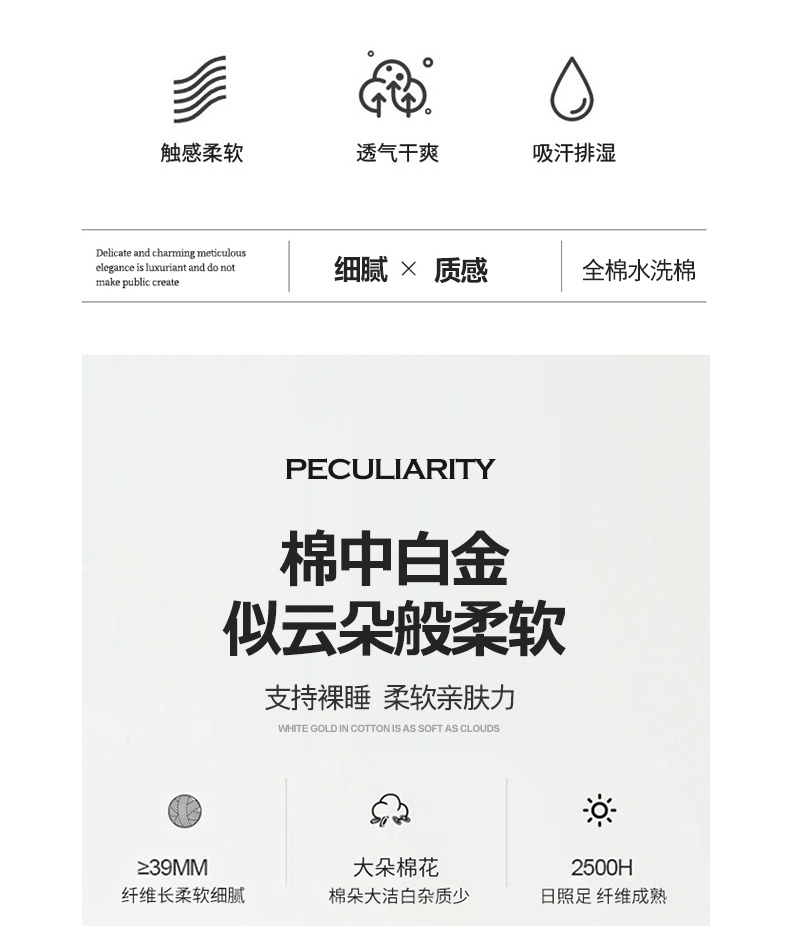 触感柔软

透气干爽

吸汗排湿

Delicate and charming meticulous elegance is luxuriant and do not make public create

细腻 × 质感

全棉水洗棉

PECULIARITY

棉中白金
似云朵般柔软

支持裸睡 柔软亲肤力

WHITE GOLD IN COTTON IS AS SOFT AS CLOUDS

≥39MM
纤维长柔软细腻

大朵棉花
棉朵大洁白杂质少

2500H
日照足 纤维成熟